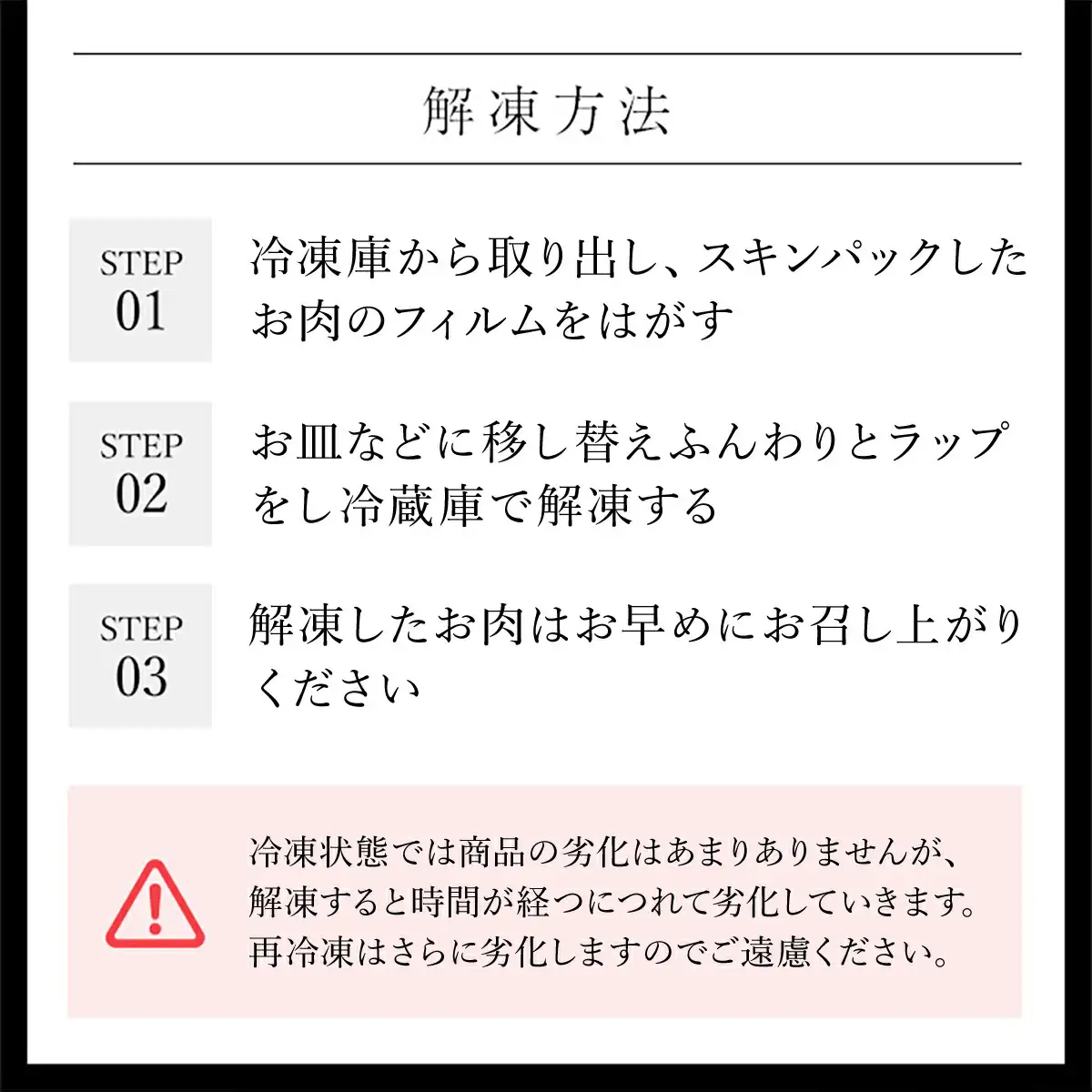 解凍方法

STEP
01

冷凍庫から取り出し、スキンパックしたお肉のフィルムをはがす

STEP
02

お皿などに移し替えふんわりとラップをし冷蔵庫で解凍する

STEP
03

解凍したお肉はお早めにお召し上がりください

冷凍状態では商品の劣化はあまりありませんが、解凍すると時間が経つにつれて劣化していきます。再冷凍はさらに劣化しますのでご遠慮ください。